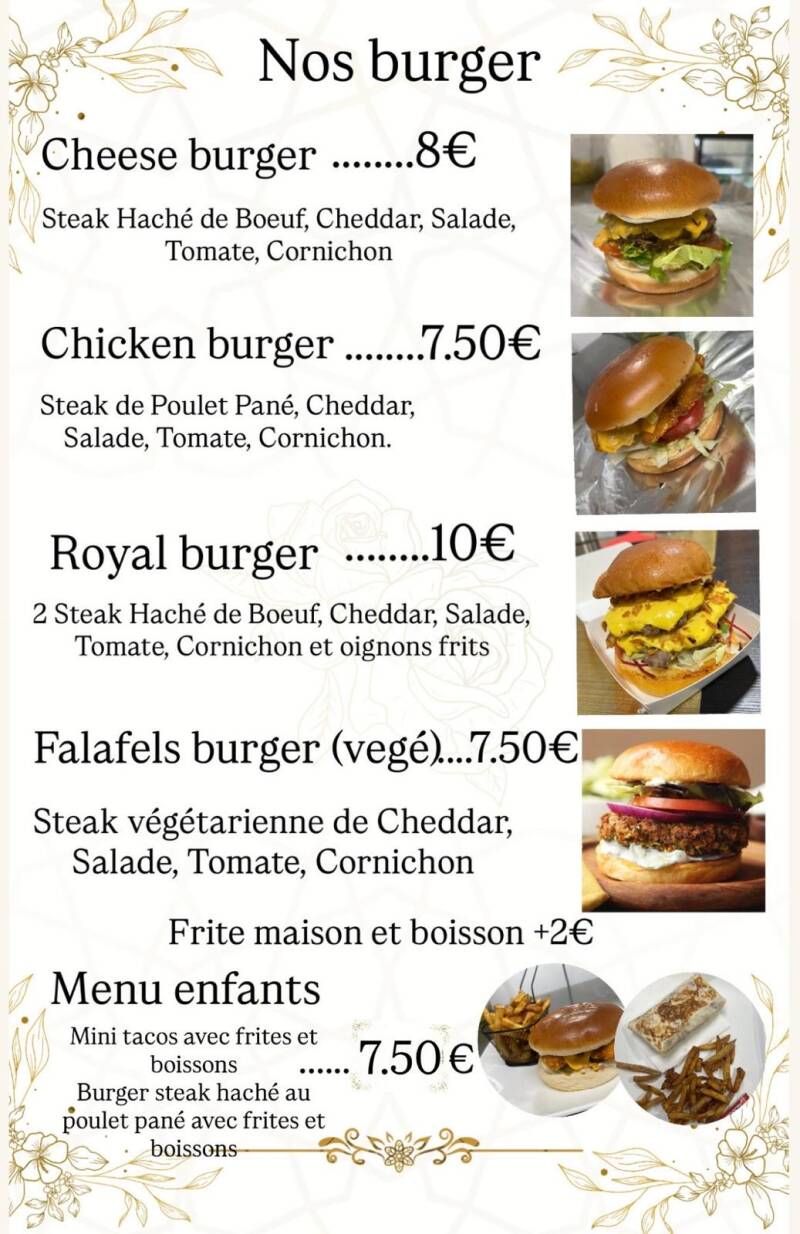 Nos burger

Cheese burger 8€

Steak Haché de Boeuf, Cheddar, Salade, Tomate, Cornichon

Chicken burger 7.50€

Steak de Poulet Pané, Cheddar, Salade, Tomate, Cornichon.

Royal burger 10€

2 Steak Haché de Boeuf, Cheddar, Salade, Tomate, Cornichon et oignons frits

Falafels burger (vegé) 7.50€

Steak végétarienne de Cheddar, Salade, Tomate, Cornichon

Frite maison et boisson +2€

Menu enfants

Mini tacos avec frites et boissons
Burger steak haché au poulet pané avec frites et boissons

7.50 €